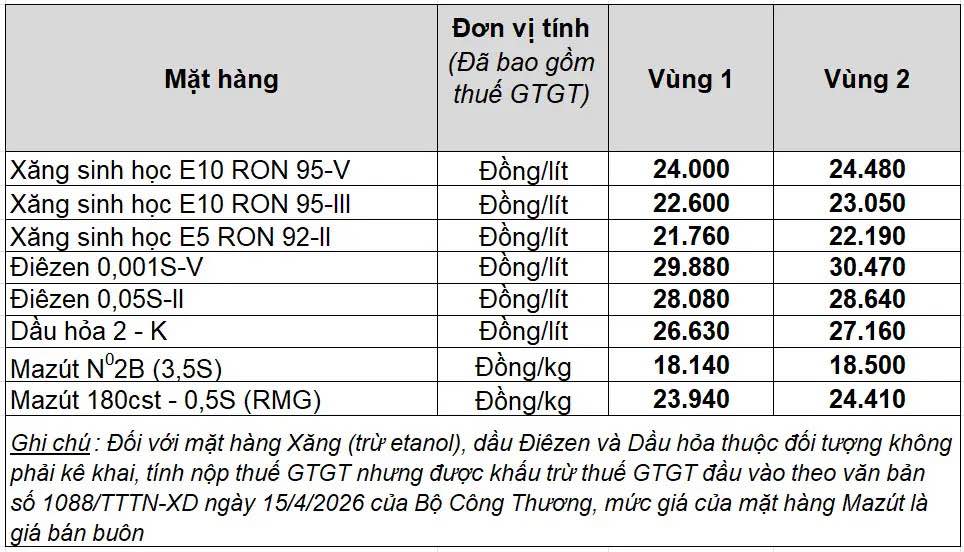 | Mặt hàng | Đơn vị tính (Đã bao gồm thuế GTGT) | Vùng 1 | Vùng 2 |
|---|---|---|---|
| Xăng sinh học E10 RON 95-V | Đồng/lít | 24.000 | 24.480 |
| Xăng sinh học E10 RON 95-III | Đồng/lít | 22.600 | 23.050 |
| Xăng sinh học E5 RON 92-II | Đồng/lít | 21.760 | 22.190 |
| Điêzen 0,001S-V | Đồng/lít | 29.880 | 30.470 |
| Điêzen 0,05S-II | Đồng/lít | 28.080 | 28.640 |
| Dầu hỏa 2 - K | Đồng/lít | 26.630 | 27.160 |
| Mazút $N^0$2B (3,5S) | Đồng/kg | 18.140 | 18.500 |
| Mazút 180cst - 0,5S (RMG) | Đồng/kg | 23.940 | 24.410 |

Ghi chú : Đối với mặt hàng Xăng (trừ etanol), dầu Điêzen và Dầu hỏa thuộc đối tượng không phải kê khai, tính nộp thuế GTGT nhưng được khấu trừ thuế GTGT đầu vào theo văn bản số 1088/TTTN-XD ngày 15/4/2026 của Bộ Công Thương, mức giá của mặt hàng Mazút là giá bán buôn